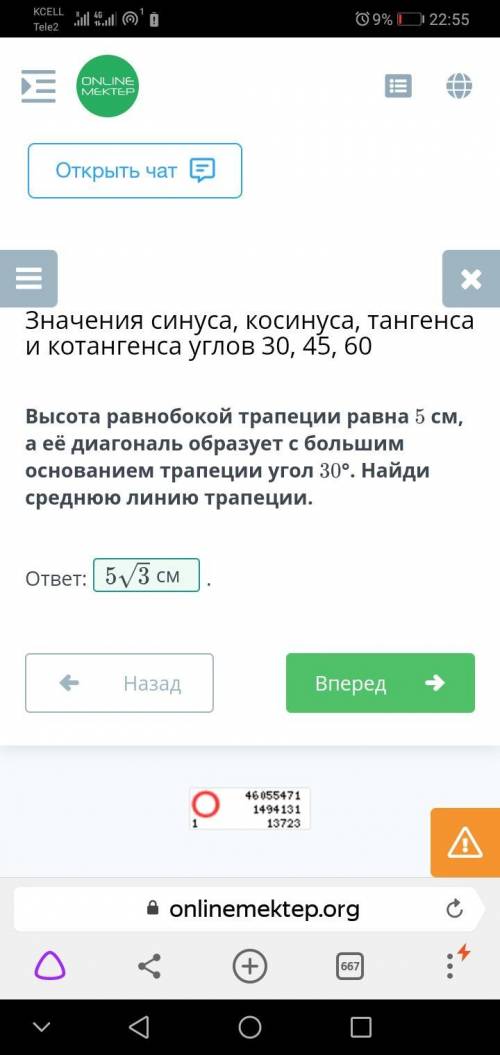 KCELL
Tele2
9% 22:55

ONLINE MEKTEP

Открыть чат

Значения синуса, косинуса, тангенса и котангенса углов 30, 45, 60

Высота равнобокой трапеции равна $5$ см, а её диагональ образует с большим основанием трапеции угол $30°$. Найди среднюю линию трапеции.

Ответ: $5\sqrt{3}$ см .

Назад

Вперед

46055471
1494131
1 13723

onlinemektep.org

667